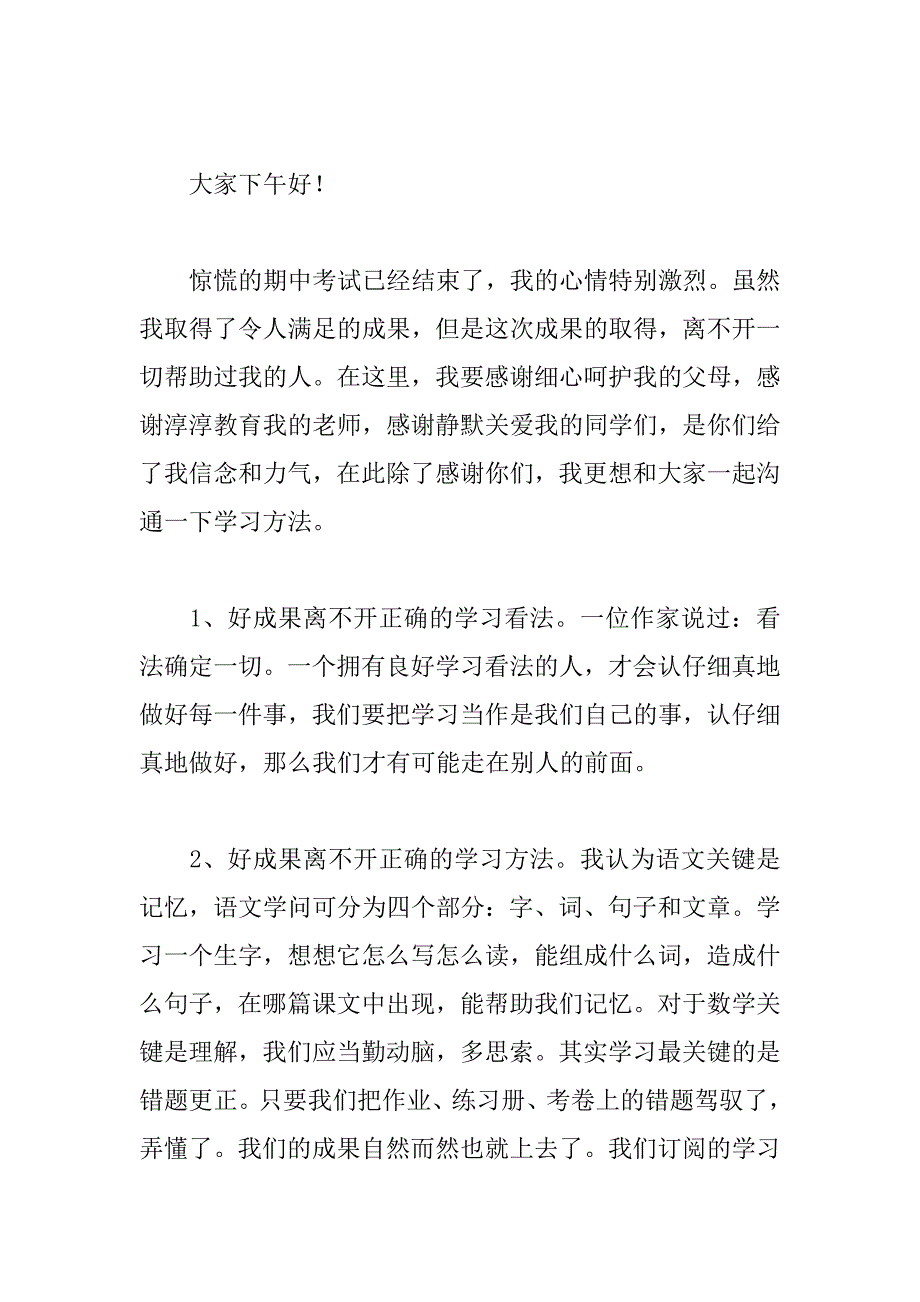 大家下午好！

惊慌的期中考试已经结束了，我的心情特别激烈。虽然我取得了令人满足的成果，但是这次成果的取得，离不开一切帮助过我的人。在这里，我要感谢细心呵护我的父母，感谢淳淳教育我的老师，感谢静默关爱我的同学们，是你们给了我信念和力气，在此除了感谢你们，我更想和大家一起沟通一下学习方法。

1、好成果离不开正确的学习看法。一位作家说过：看法确定一切。一个拥有良好学习看法的人，才会认仔细真地做好每一件事，我们要把学习当作是我们自己的事，认仔细真地做好，那么我们才有可能走在别人的前面。

2、好成果离不开正确的学习方法。我认为语文关键是记忆，语文学问可分为四个部分：字、词、句子和文章。学习一个生字，想想它怎么写怎么读，能组成什么词，造成什么句子，在哪篇课文中出现，能帮助我们记忆。对于数学关键是理解，我们应当勤动脑，多思索。其实学习最关键的是错题更正。只要我们把作业、练习册、考卷上的错题驾驭了，弄懂了。我们的成果自然而然也就上去了。我们订阅的学习